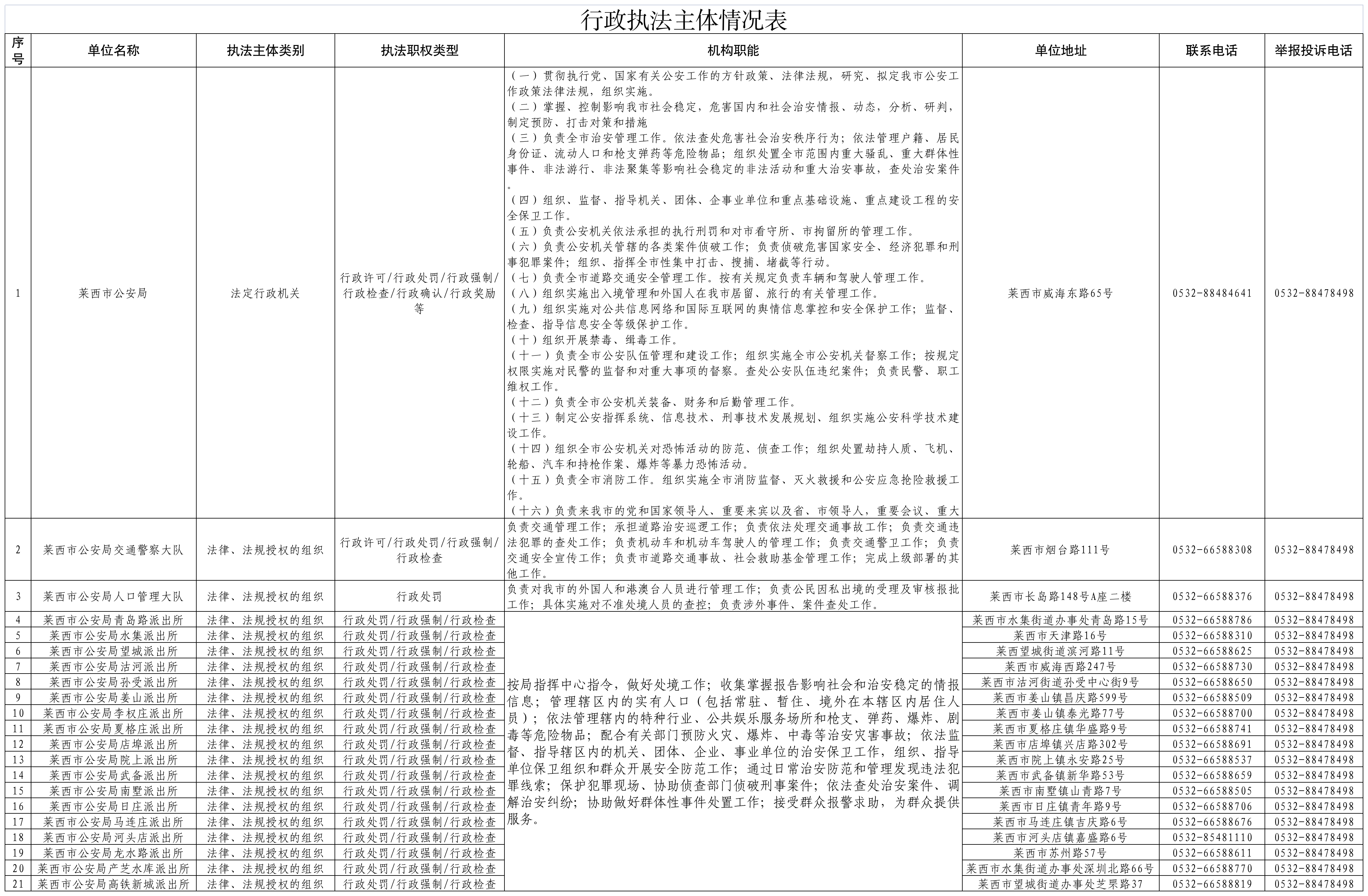 行政执法主体情况表

| 序号 | 单位名称 | 执法主体类别 | 执法职权类型 | 机构职能 | 单位地址 | 联系电话 | 举报投诉电话 |
|---|---|---|---|---|---|---|---|
| 1 | 莱西市公安局 | 法定行政机关 | 行政许可/行政处罚/行政强制/行政检查/行政确认/行政奖励等 | （一）贯彻执行党、国家有关公安工作的方针政策、法律法规，研究、拟定我市公安工作政策法律法规，组织实施。（二）掌握、控制影响我市社会稳定，危害国内和社会治安情报、动态，分析、研判，制定预防、打击对策和措施（三）负责全市治安管理工作。依法查处危害社会治安秩序行为；依法管理户籍、居民身份证、流动人口和枪支弹药等危险物品；组织处置全市范围内重大骚乱、重大群体性事件、非法游行、非法聚集等影响社会稳定的非法活动和重大治安事故，查处治安案件。（四）组织、监督、指导机关、团体、企事业单位和重点基础设施、重点建设工程的安全保卫工作。（五）负责公安机关依法承担的执行刑罚和对市看守所、市拘留所的管理工作。（六）负责公安机关管辖的各类案件侦破工作；负责侦破危害国家安全、经济犯罪和刑事犯罪案件；组织、指挥全市性集中打击、搜捕、堵截等行动。（七）负责全市道路交通安全管理工作。按有关规定负责车辆和驾驶人管理工作。（八）组织实施出入境管理和外国人在我市居留、旅行的有关管理工作。（九）组织实施对公共信息网络和国际互联网的舆情信息掌控和安全保护工作；监督、检查、指导信息安全等级保护工作。（十）组织开展禁毒、缉毒工作。（十一）负责全市公安队伍管理和建设工作；组织实施全市公安机关督察工作；按规定权限实施对民警的监督和对重大事项的督察。查处公安队伍违纪案件；负责民警、职工维权工作。（十二）负责全市公安机关装备、财务和后勤管理工作。（十三）制定公安指挥系统、信息技术、刑事技术发展规划、组织实施公安科学技术建设工作。（十四）组织全市公安机关对恐怖活动的防范、侦查工作；组织处置劫持人质、飞机、轮船、汽车和持枪作案、爆炸等暴力恐怖活动。（十五）负责全市消防工作。组织实施全市消防监督、灭火救援和公安应急抢险救援工作。（十六）负责来我市的党和国家领导人、重要来宾以及省、市领导人，重要会议、重大 | 莱西市威海东路65号 | 0532-88484641 | 0532-88478498 |
| 2 | 莱西市公安局交通警察大队 | 法律、法规授权的组织 | 行政许可/行政处罚/行政强制/行政检查 | 负责交通管理工作；承担道路治安巡逻工作；负责依法处理交通事故工作；负责交通违法犯罪的查处工作；负责机动车和机动车驾驶人的管理工作；负责交通警卫工作；负责交通安全宣传工作；负责市道路交通事故、社会救助基金管理工作；完成上级部署的其他工作。 | 莱西市烟台路111号 | 0532-66588308 | 0532-88478498 |
| 3 | 莱西市公安局人口管理大队 | 法律、法规授权的组织 | 行政处罚 | 负责对我市的外国人和港澳台人员进行管理工作；负责公民因私出境的受理及审核报批工作；具体实施对不准处境人员的查控；负责涉外事件、案件查处工作。 | 莱西市长岛路148号A座二楼 | 0532-66588376 | 0532-88478498 |
| 4 | 莱西市公安局青岛路派出所 | 法律、法规授权的组织 | 行政处罚/行政强制/行政检查 | 按局指挥中心指令，做好处境工作；收集掌握报告影响社会和治安稳定的情报信息；管理辖区内的实有人口（包括常驻、暂住、境外在本辖区内居住人员）；依法管理辖内的特种行业、公共娱乐服务场所和枪支、弹药、爆炸、剧毒等危险物品；配合有关部门预防火灾、爆炸、中毒等治安灾害事故；依法监督、指导辖区内的机关、团体、企业、事业单位的治安保卫工作，组织、指导单位保卫组织和群众开展安全防范工作；通过日常治安防范和管理发现违法犯罪线索；保护犯罪现场、协助侦查部门侦破刑事案件；依法查处治安案件、调解治安纠纷；协助做好群体性事件处置工作；接受群众报警求助，为群众提供服务。 | 莱西市水集街道办事处青岛路15号 | 0532-66588786 | 0532-88478498 |
| 5 | 莱西市公安局水集派出所 | 法律、法规授权的组织 | 行政处罚/行政强制/行政检查 | | 莱西市天津路16号 | 0532-66588310 | 0532-88478498 |
| 6 | 莱西市公安局望城派出所 | 法律、法规授权的组织 | 行政处罚/行政强制/行政检查 | | 莱西望城街道滨河路11号 | 0532-66588625 | 0532-88478498 |
| 7 | 莱西市公安局沽河派出所 | 法律、法规授权的组织 | 行政处罚/行政强制/行政检查 | | 莱西市威海西路247号 | 0532-66588730 | 0532-88478498 |
| 8 | 莱西市公安局孙受派出所 | 法律、法规授权的组织 | 行政处罚/行政强制/行政检查 | | 莱西市沽河街道孙受中心街9号 | 0532-66588650 | 0532-88478498 |
| 9 | 莱西市公安局姜山派出所 | 法律、法规授权的组织 | 行政处罚/行政强制/行政检查 | | 莱西市姜山镇昌庆路599号 | 0532-66588509 | 0532-88478498 |
| 10 | 莱西市公安局李权庄派出所 | 法律、法规授权的组织 | 行政处罚/行政强制/行政检查 | | 莱西市姜山镇泰光路77号 | 0532-66588700 | 0532-88478498 |
| 11 | 莱西市公安局夏格庄派出所 | 法律、法规授权的组织 | 行政处罚/行政强制/行政检查 | | 莱西市夏格庄镇华盛路9号 | 0532-66588741 | 0532-88478498 |
| 12 | 莱西市公安局店埠派出所 | 法律、法规授权的组织 | 行政处罚/行政强制/行政检查 | | 莱西市店埠镇兴店路302号 | 0532-66588691 | 0532-88478498 |
| 13 | 莱西市公安局院上派出所 | 法律、法规授权的组织 | 行政处罚/行政强制/行政检查 | | 莱西市院上镇永安路25号 | 0532-66588537 | 0532-88478498 |
| 14 | 莱西市公安局武备派出所 | 法律、法规授权的组织 | 行政处罚/行政强制/行政检查 | | 莱西市武备镇新华路53号 | 0532-66588659 | 0532-88478498 |
| 15 | 莱西市公安局南墅派出所 | 法律、法规授权的组织 | 行政处罚/行政强制/行政检查 | | 莱西市南墅镇山青路7号 | 0532-66588505 | 0532-88478498 |
| 16 | 莱西市公安局日庄派出所 | 法律、法规授权的组织 | 行政处罚/行政强制/行政检查 | | 莱西市日庄镇青年路9号 | 0532-66588706 | 0532-88478498 |
| 17 | 莱西市公安局马连庄派出所 | 法律、法规授权的组织 | 行政处罚/行政强制/行政检查 | | 莱西市马连庄镇吉庆路6号 | 0532-66588676 | 0532-88478498 |
| 18 | 莱西市公安局河头店派出所 | 法律、法规授权的组织 | 行政处罚/行政强制/行政检查 | | 莱西市河头店镇嘉盛路6号 | 0532-85481110 | 0532-88478498 |
| 19 | 莱西市公安局龙水路派出所 | 法律、法规授权的组织 | 行政处罚/行政强制/行政检查 | | 莱西市苏州路57号 | 0532-66588611 | 0532-88478498 |
| 20 | 莱西市公安局产芝水库派出所 | 法律、法规授权的组织 | 行政处罚/行政强制/行政检查 | | 莱西市水集街道办事处深圳北路66号 | 0532-66588770 | 0532-88478498 |
| 21 | 莱西市公安局高铁新城派出所 | 法律、法规授权的组织 | 行政处罚/行政强制/行政检查 | | 莱西市望城街道办事处芝罘路37 | 0532-66588819 | 0532-88478498 |